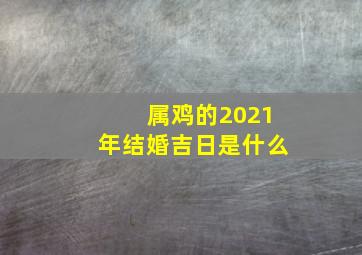 属鸡的2021年结婚吉日是什么